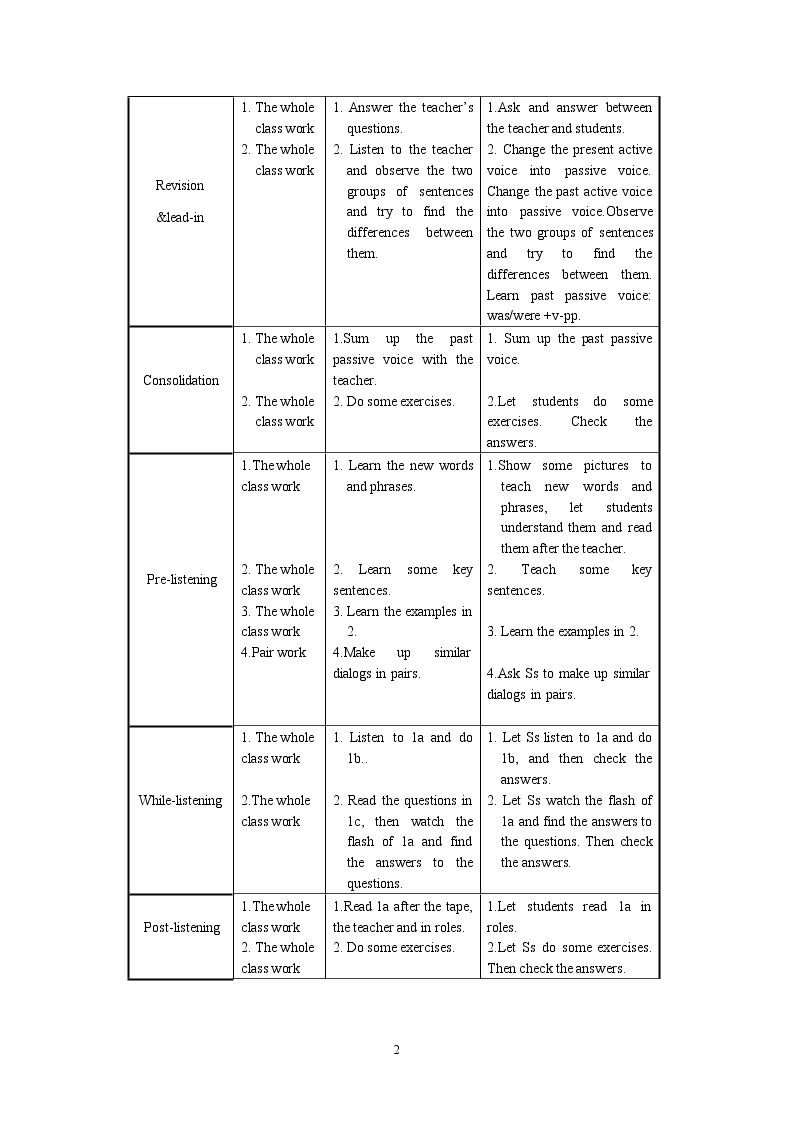 | Revision &lead-in | 1. The whole class work 2. The whole class work | 1. Answer the teacher's questions. 2. Listen to the teacher and observe the two groups of sentences and try to find the differences between them. | 1.Ask and answer between the teacher and students. 2. Change the present active voice into passive voice. Change the past active voice into passive voice.Observe the two groups of sentences and try to find the differences between them. Learn past passive voice: was/were +v-pp. |
|---|---|---|---|
| Consolidation | 1. The whole class work 2. The whole class work | 1.Sum up the past passive voice with the teacher. 2. Do some exercises. | 1. Sum up the past passive voice. 2.Let students do some exercises. Check the answers. |
| Pre-listening | 1.The whole class work 2. The whole class work 3. The whole class work 4.Pair work | 1. Learn the new words and phrases. 2. Learn some key sentences. 3. Learn the examples in 2. 4.Make up similar dialogs in pairs. | 1.Show some pictures to teach new words and phrases, let students understand them and read them after the teacher. 2. Teach some key sentences. 3. Learn the examples in 2. 4.Ask Ss to make up similar dialogs in pairs. |
| While-listening | 1. The whole class work 2.The whole class work | 1. Listen to 1a and do 1b.. 2. Read the questions in 1c, then watch the flash of 1a and find the answers to the questions. | 1. Let Ss listen to 1a and do 1b, and then check the answers. 2. Let Ss watch the flash of 1a and find the answers to the questions. Then check the answers. |
| Post-listening | 1.The whole class work 2. The whole class work | 1.Read 1a after the tape, the teacher and in roles. 2. Do some exercises. | 1.Let students read 1a in roles. 2.Let Ss do some exercises. Then check the answers. |

2